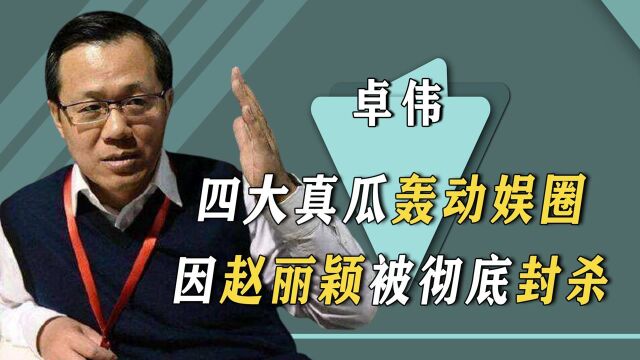 卓伟

四大真瓜轰动娱圈
因赵丽颖被彻底封杀